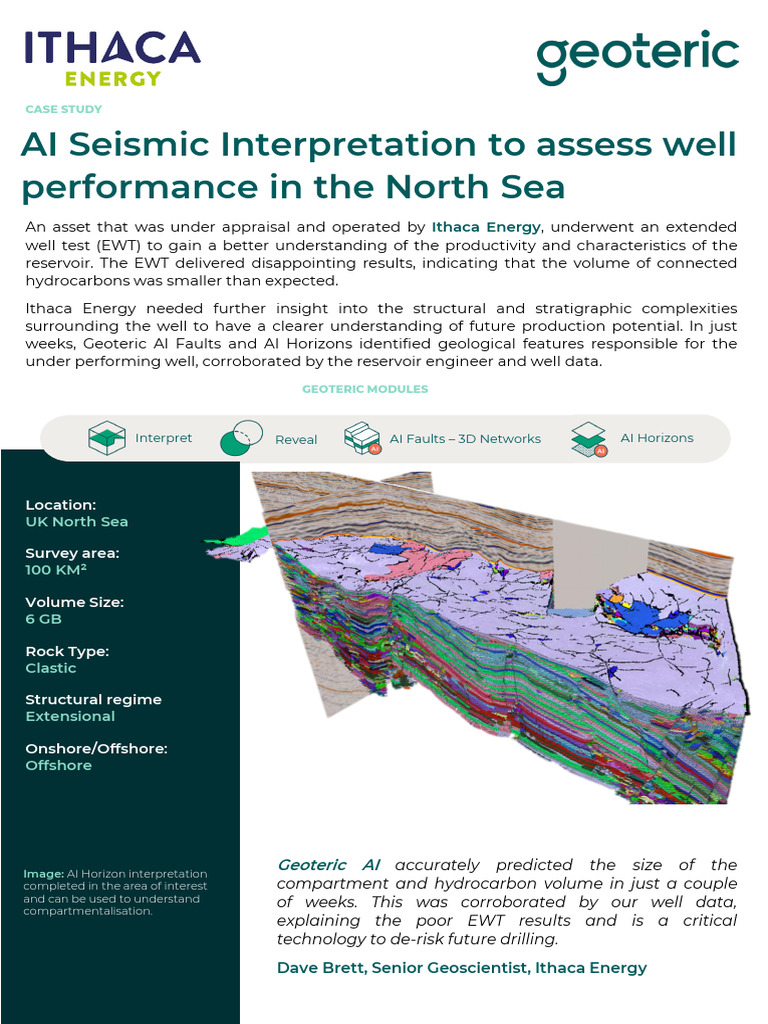 ITHACA ENERGY

geoteric

CASE STUDY

AI Seismic Interpretation to assess well performance in the North Sea

An asset that was under appraisal and operated by Ithaca Energy, underwent an extended well test (EWT) to gain a better understanding of the productivity and characteristics of the reservoir. The EWT delivered disappointing results, indicating that the volume of connected hydrocarbons was smaller than expected.

Ithaca Energy needed further insight into the structural and stratigraphic complexities surrounding the well to have a clearer understanding of future production potential. In just weeks, Geoteric AI Faults and AI Horizons identified geological features responsible for the under performing well, corroborated by the reservoir engineer and well data.

GEOTERIC MODULES

Interpret

Reveal

AI Faults – 3D Networks

AI Horizons

Location:
UK North Sea

Survey area:
100 KM²

Volume Size:
6 GB

Rock Type:
Clastic

Structural regime
Extensional

Onshore/Offshore:
Offshore

Image: AI Horizon interpretation completed in the area of interest and can be used to understand compartmentalisation.

Geoteric AI accurately predicted the size of the compartment and hydrocarbon volume in just a couple of weeks. This was corroborated by our well data, explaining the poor EWT results and is a critical technology to de-risk future drilling.

Dave Brett, Senior Geoscientist, Ithaca Energy